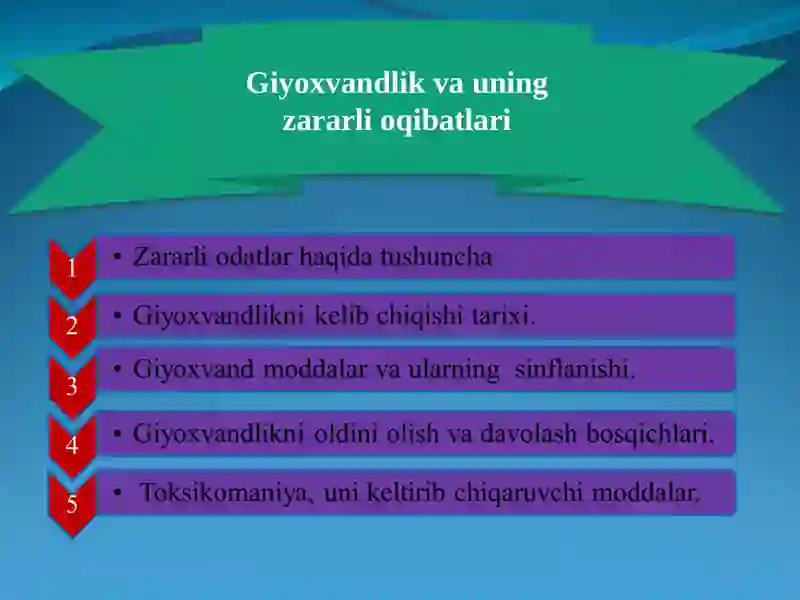 Giyoxvandlik va uning zararli oqibatlari

1 • Zararli odatlar haqida tushuncha

2 • Giyoxvandlikni kelib chiqishi tarixi.

3 • Giyoxvand moddalar va ularning sinflanishi.

4 • Giyoxvandlikni oldini olish va davolash bosqichlari.

5 • Toksikomaniya, uni keltirib chiqaruvchi moddalar.